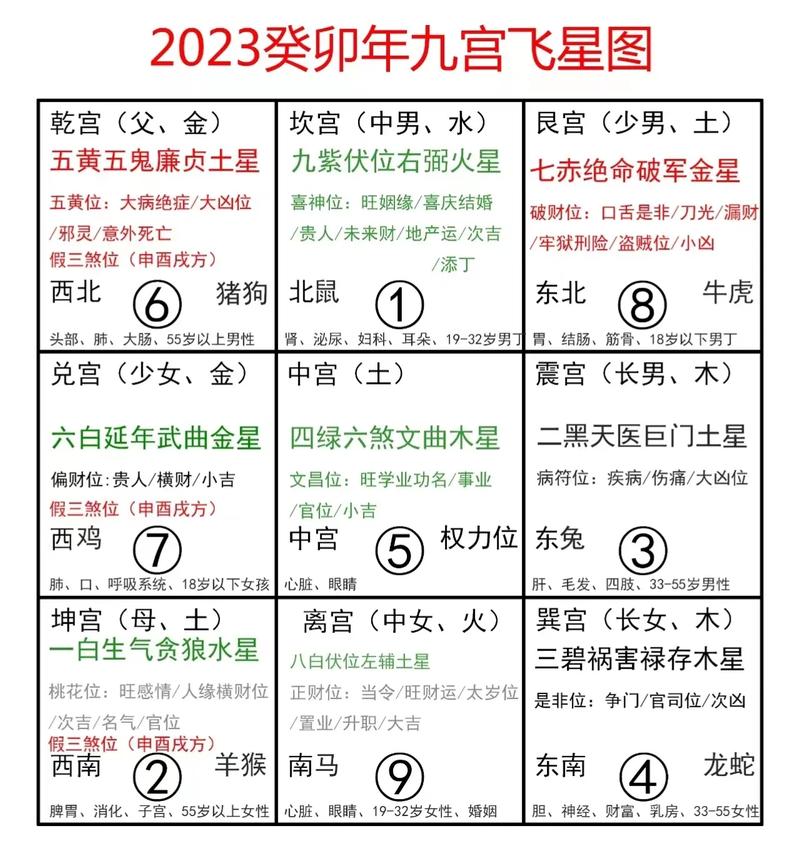 2023癸卯年九宫飞星图

| 乾宫（父、金）<br>五黄五鬼廉贞土星<br>五黄位：大病绝症/大凶位/邪灵/意外死亡<br>假三煞位（申酉戌方）<br>西北 ⑥ 猪狗<br>头部、肺、大肠、55岁以上男性 | 坎宫（中男、水）<br>九紫伏位右弼火星<br>喜神位：旺姻缘/喜庆结婚/贵人/未来财/地产运/次吉/添丁<br>北鼠 ①<br>肾、泌尿、妇科、耳朵、19-32岁男丁 | 艮宫（少男、土）<br>七赤绝命破军金星<br>破财位：口舌是非/刀光/漏财/牢狱刑险/盗贼位/小凶<br>东北 ⑧ 牛虎<br>胃、结肠、筋骨、18岁以下男丁 |
|---|---|---|
| 兑宫（少女、金）<br>六白延年武曲金星<br>偏财位：贵人/横财/小吉<br>假三煞位（申酉戌方）<br>西鸡 ⑦<br>肺、口、呼吸系统、18岁以下女孩 | 中宫（土）<br>四绿六煞文曲木星<br>文昌位：旺学业功名/事业/官位/小吉<br>中宫 ⑤ 权力位<br>心脏、眼睛 | 震宫（长男、木）<br>二黑天医巨门土星<br>病符位：疾病/伤痛/大凶位<br>东兔 ③<br>肝、毛发、四肢、33-55岁男性 |
| 坤宫（母、土）<br>一白生气贪狼水星<br>桃花位：旺感情/人缘横财位/次吉/名气/官位<br>假三煞位（申酉戌方）<br>西南 ② 羊猴<br>脾胃、消化、子宫、55岁以上女性 | 离宫（中女、火）<br>八白伏位左辅土星<br>正财位：当令/旺财运/太岁位/置业/升职/大吉<br>南马 ⑨<br>心脏、眼睛、19-32岁女性、婚姻 | 巽宫（长女、木）<br>三碧祸害禄存木星<br>是非位：争门/官司位/次凶<br>东南 ④ 龙蛇<br>胆、神经、财富、乳房、33-55女性 |